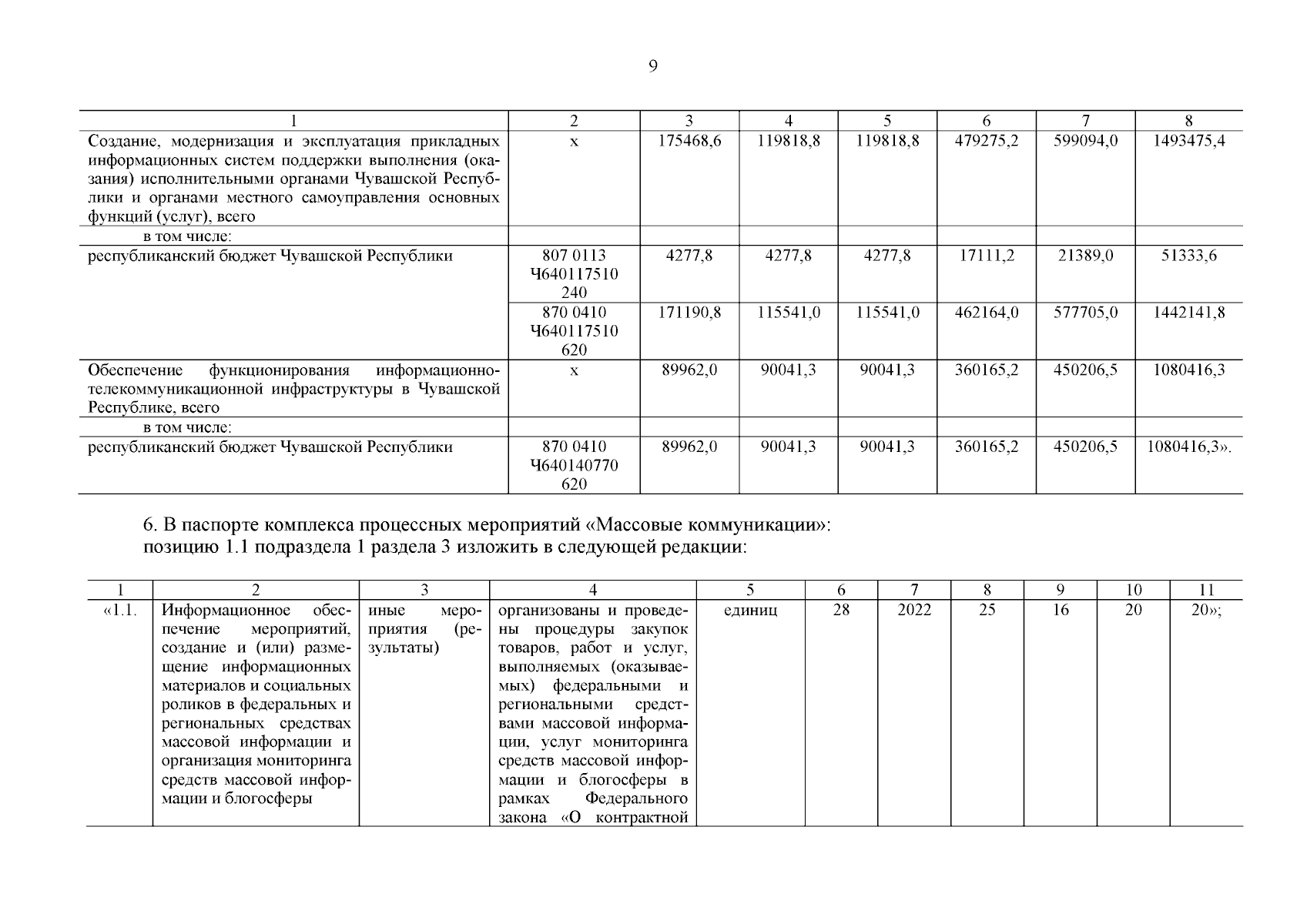 9

| 1 | 2 | 3 | 4 | 5 | 6 | 7 | 8 |
|---|---|---|---|---|---|---|---|
| Создание, модернизация и эксплуатация прикладных информационных систем поддержки выполнения (оказания) исполнительными органами Чувашской Республики и органами местного самоуправления основных функций (услуг), всего | х | 175468,6 | 119818,8 | 119818,8 | 479275,2 | 599094,0 | 1493475,4 |
| в том числе: | | | | | | | |
| республиканский бюджет Чувашской Республики | 807 0113 Ч640117510 240 | 4277,8 | 4277,8 | 4277,8 | 17111,2 | 21389,0 | 51333,6 |
| | 870 0410 Ч640117510 620 | 171190,8 | 115541,0 | 115541,0 | 462164,0 | 577705,0 | 1442141,8 |
| Обеспечение функционирования информационно-телекоммуникационной инфраструктуры в Чувашской Республике, всего | х | 89962,0 | 90041,3 | 90041,3 | 360165,2 | 450206,5 | 1080416,3 |
| в том числе: | | | | | | | |
| республиканский бюджет Чувашской Республики | 870 0410 Ч640140770 620 | 89962,0 | 90041,3 | 90041,3 | 360165,2 | 450206,5 | 1080416,3». |

6. В паспорте комплекса процессных мероприятий «Массовые коммуникации»:
позицию 1.1 подраздела 1 раздела 3 изложить в следующей редакции:

| 1 | 2 | 3 | 4 | 5 | 6 | 7 | 8 | 9 | 10 | 11 |
|---|---|---|---|---|---|---|---|---|---|---|
| «1.1. | Информационное обеспечение мероприятий, создание и (или) размещение информационных материалов и социальных роликов в федеральных и региональных средствах массовой информации и организация мониторинга средств массовой информации и блогосферы | иные мероприятия (результаты) | организованы и проведены процедуры закупок товаров, работ и услуг, выполняемых (оказываемых) федеральными и региональными средствами массовой информации, услуг мониторинга средств массовой информации и блогосферы в рамках Федерального закона «О контрактной | единиц | 28 | 2022 | 25 | 16 | 20 | 20»; |